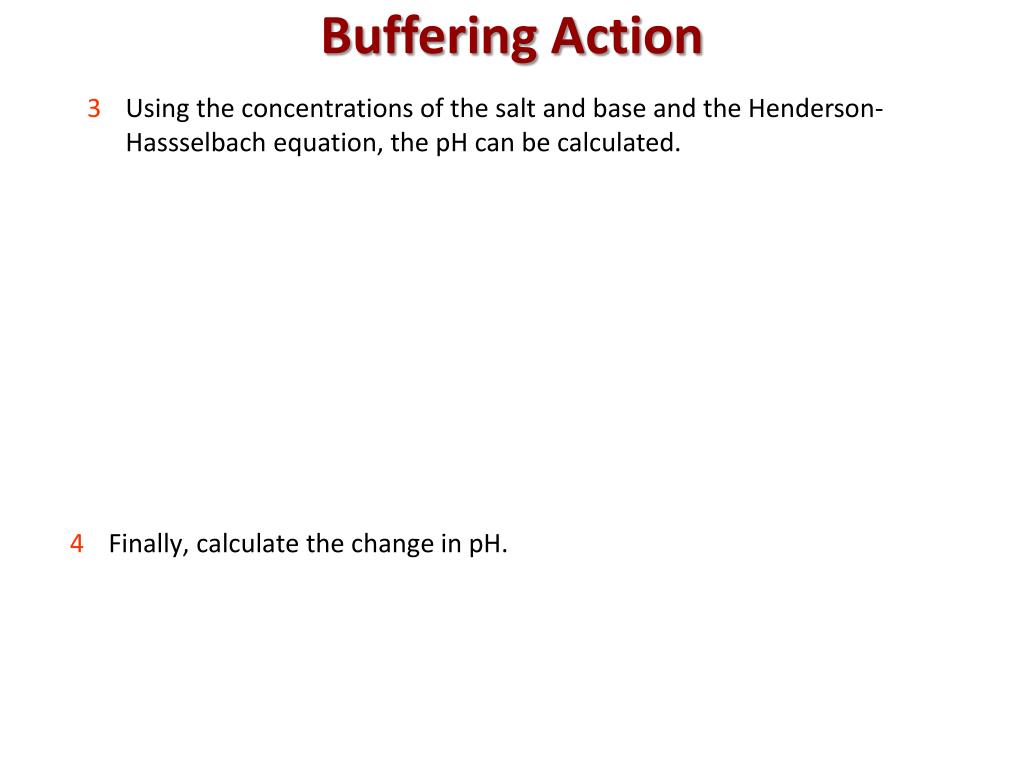 Buffering Action

3 Using the concentrations of the salt and base and the Henderson-Hassselbach equation, the pH can be calculated.

4 Finally, calculate the change in pH.